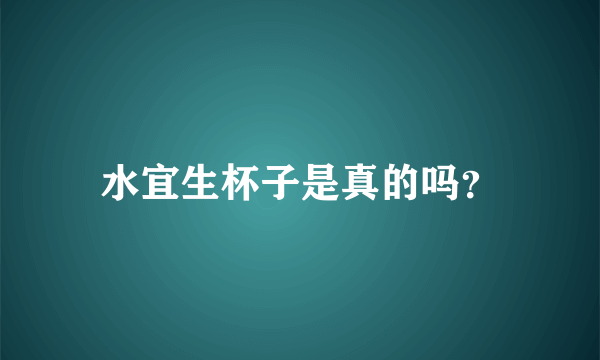 水宜生杯子是真的吗?